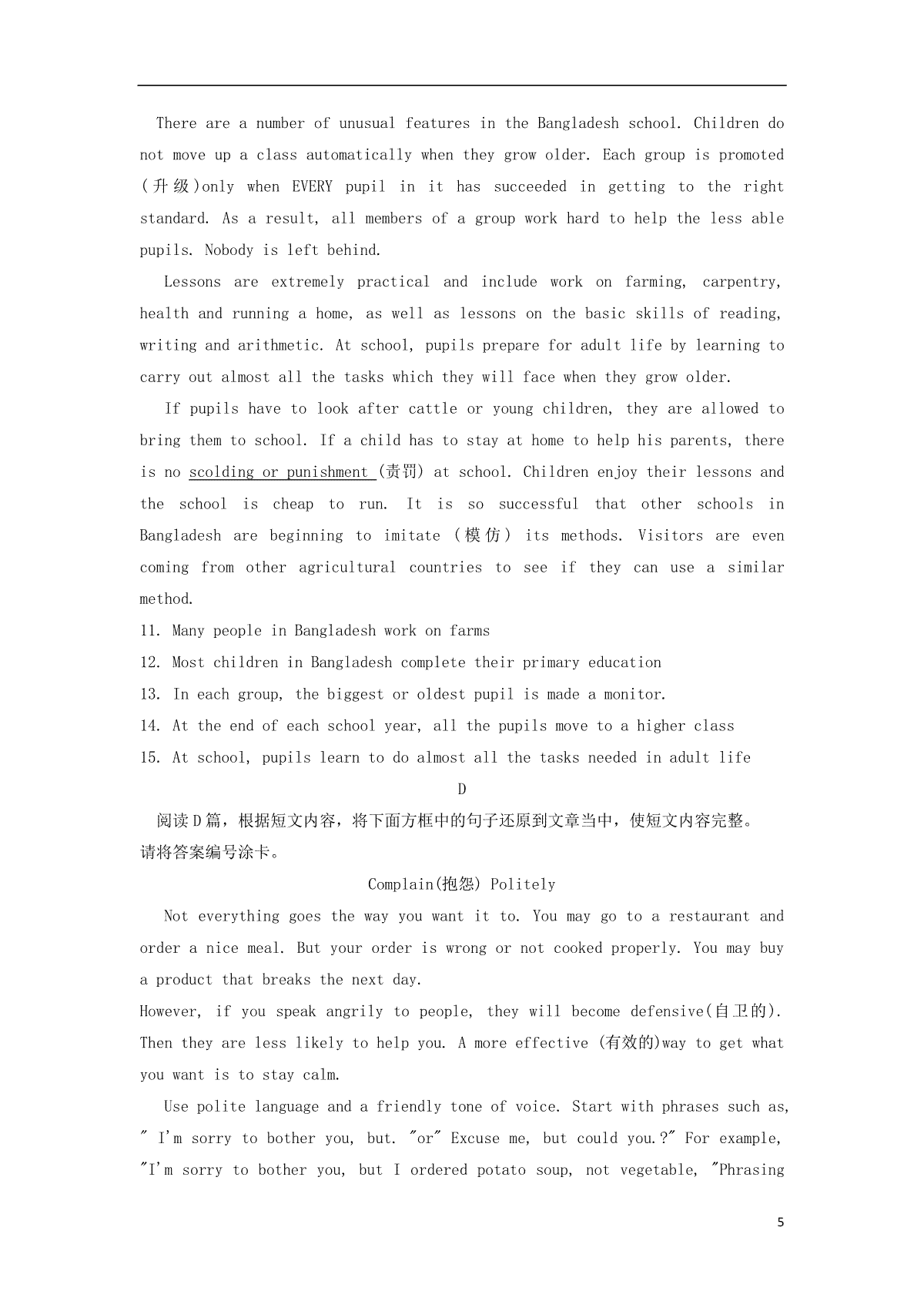 There are a number of unusual features in the Bangladesh school. Children do not move up a class automatically when they grow older. Each group is promoted (升级)only when EVERY pupil in it has succeeded in getting to the right standard. As a result, all members of a group work hard to help the less able pupils. Nobody is left behind.

Lessons are extremely practical and include work on farming, carpentry, health and running a home, as well as lessons on the basic skills of reading, writing and arithmetic. At school, pupils prepare for adult life by learning to carry out almost all the tasks which they will face when they grow older.

If pupils have to look after cattle or young children, they are allowed to bring them to school. If a child has to stay at home to help his parents, there is no scolding or punishment (责罚) at school. Children enjoy their lessons and the school is cheap to run. It is so successful that other schools in Bangladesh are beginning to imitate (模仿) its methods. Visitors are even coming from other agricultural countries to see if they can use a similar method.

11. Many people in Bangladesh work on farms

12. Most children in Bangladesh complete their primary education

13. In each group, the biggest or oldest pupil is made a monitor.

14. At the end of each school year, all the pupils move to a higher class

15. At school, pupils learn to do almost all the tasks needed in adult life

D

阅读D篇，根据短文内容，将下面方框中的句子还原到文章当中，使短文内容完整。请将答案编号涂卡。

Complain(抱怨) Politely

Not everything goes the way you want it to. You may go to a restaurant and order a nice meal. But your order is wrong or not cooked properly. You may buy a product that breaks the next day.

However, if you speak angrily to people, they will become defensive(自卫的). Then they are less likely to help you. A more effective (有效的)way to get what you want is to stay calm.

Use polite language and a friendly tone of voice. Start with phrases such as, " I'm sorry to bother you, but. "or" Excuse me, but could you.?" For example, "I'm sorry to bother you, but I ordered potato soup, not vegetable, "Phrasing

5